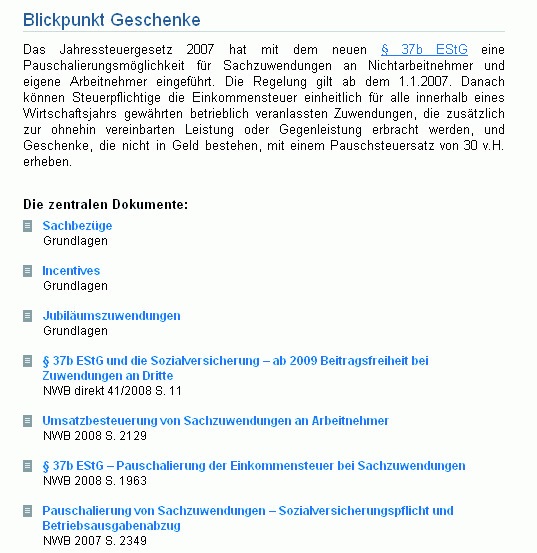 Blickpunkt Geschenke

Das Jahressteuergesetz 2007 hat mit dem neuen § 37b EStG eine Pauschalierungsmöglichkeit für Sachzuwendungen an Nichtarbeitnehmer und eigene Arbeitnehmer eingeführt. Die Regelung gilt ab dem 1.1.2007. Danach können Steuerpflichtige die Einkommensteuer einheitlich für alle innerhalb eines Wirtschaftsjahrs gewährten betrieblich veranlassten Zuwendungen, die zusätzlich zur ohnehin vereinbarten Leistung oder Gegenleistung erbracht werden, und Geschenke, die nicht in Geld bestehen, mit einem Pauschsteuersatz von 30 v.H. erheben.

Die zentralen Dokumente:

Sachbezüge
Grundlagen

Incentives
Grundlagen

Jubiläumszuwendungen
Grundlagen

§ 37b EStG und die Sozialversicherung – ab 2009 Beitragsfreiheit bei Zuwendungen an Dritte
NWB direkt 41/2008 S. 11

Umsatzbesteuerung von Sachzuwendungen an Arbeitnehmer
NWB 2008 S. 2129

§ 37b EStG – Pauschalierung der Einkommensteuer bei Sachzuwendungen
NWB 2008 S. 1963

Pauschalierung von Sachzuwendungen – Sozialversicherungspflicht und Betriebsausgabenabzug
NWB 2007 S. 2349